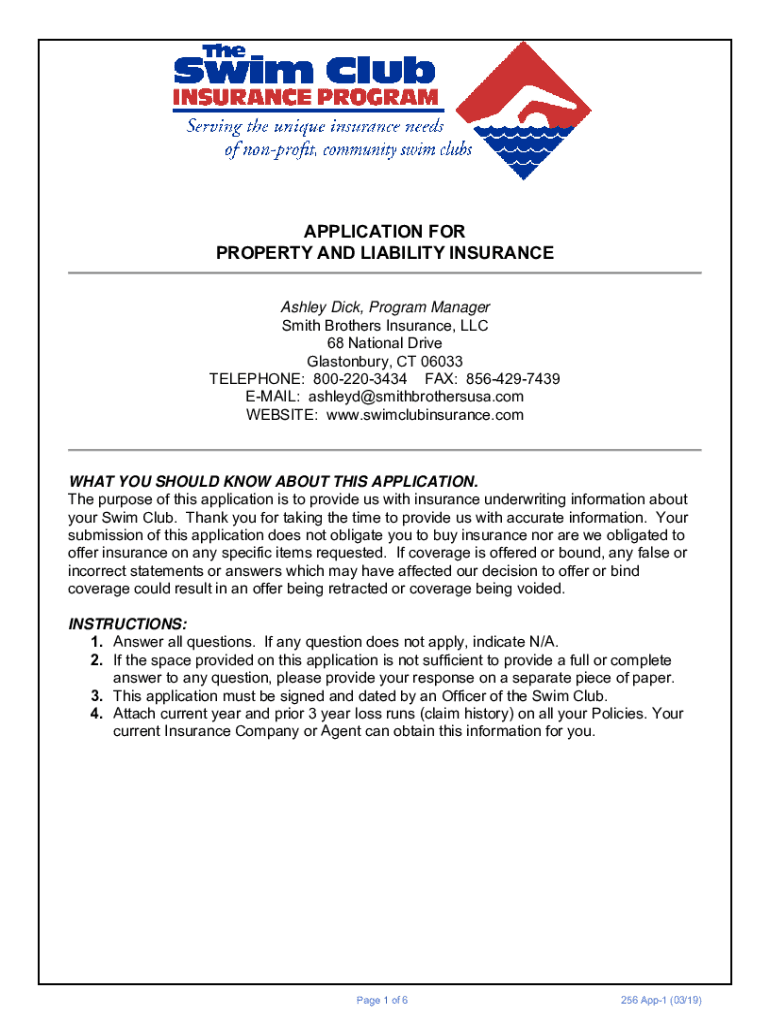 The Swim Club INSURANCE PROGRAM

Serving the unique insurance needs of non-profit, community swim clubs

APPLICATION FOR
PROPERTY AND LIABILITY INSURANCE

Ashley Dick, Program Manager
Smith Brothers Insurance, LLC
68 National Drive
Glastonbury, CT 06033
TELEPHONE: 800-220-3434 FAX: 856-429-7439
E-MAIL: ashleyd@smithbrothersusa.com
WEBSITE: www.swimclubinsurance.com

WHAT YOU SHOULD KNOW ABOUT THIS APPLICATION.
The purpose of this application is to provide us with insurance underwriting information about your Swim Club. Thank you for taking the time to provide us with accurate information. Your submission of this application does not obligate you to buy insurance nor are we obligated to offer insurance on any specific items requested. If coverage is offered or bound, any false or incorrect statements or answers which may have affected our decision to offer or bind coverage could result in an offer being retracted or coverage being voided.

INSTRUCTIONS:
1. Answer all questions. If any question does not apply, indicate N/A.
2. If the space provided on this application is not sufficient to provide a full or complete answer to any question, please provide your response on a separate piece of paper.
3. This application must be signed and dated by an Officer of the Swim Club.
4. Attach current year and prior 3 year loss runs (claim history) on all your Policies. Your current Insurance Company or Agent can obtain this information for you.

Page 1 of 6

256 App-1 (03/19)